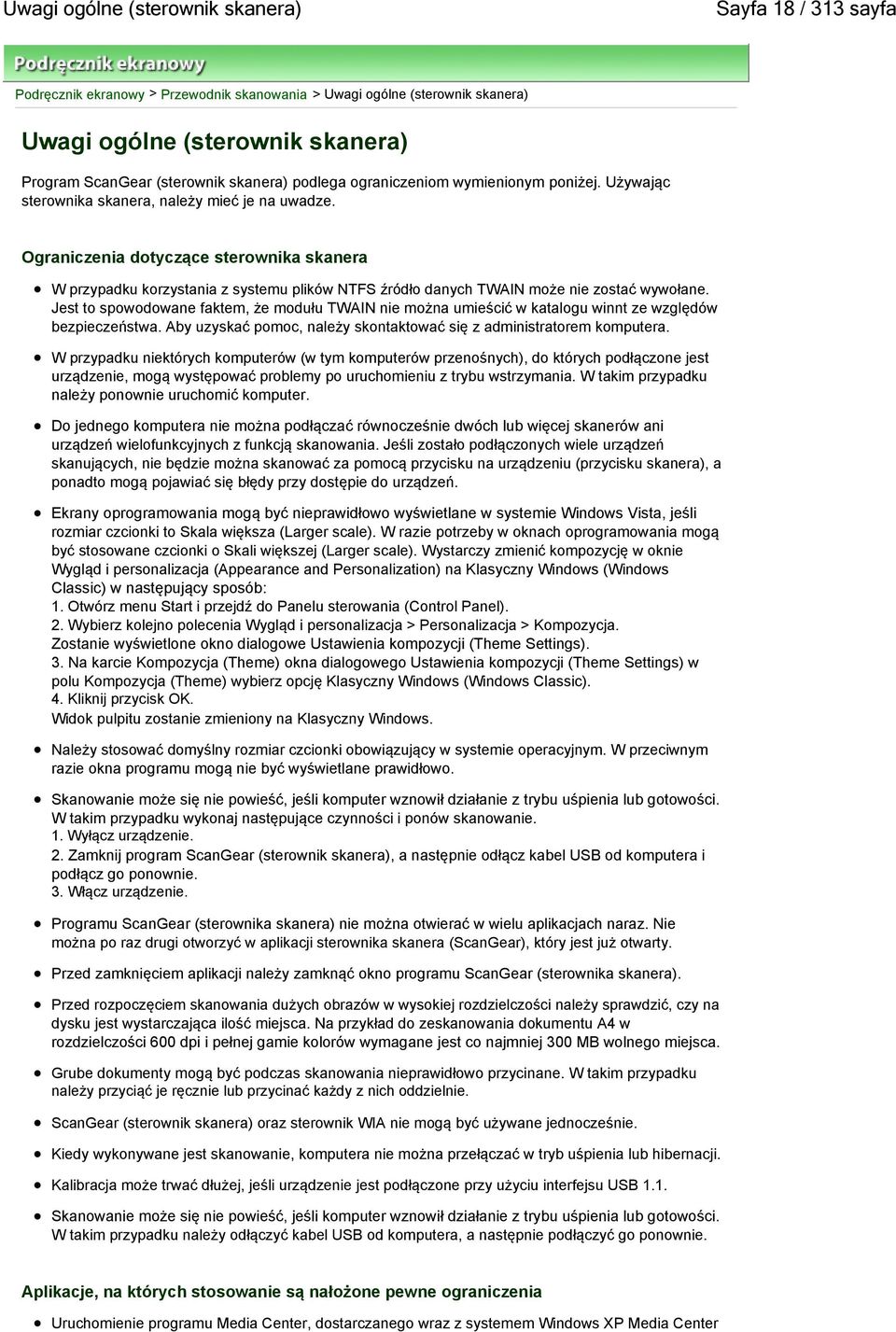 Uwagi ogólne (sterownik skanera)

Sayfa 18 / 313 sayfa

Podręcznik ekranowy

Podręcznik ekranowy > Przewodnik skanowania > Uwagi ogólne (sterownik skanera)

Uwagi ogólne (sterownik skanera)

Program ScanGear (sterownik skanera) podlega ograniczeniom wymienionym poniżej. Używając sterownika skanera, należy mieć je na uwadze.

Ograniczenia dotyczące sterownika skanera

W przypadku korzystania z systemu plików NTFS źródło danych TWAIN może nie zostać wywołane. Jest to spowodowane faktem, że modułu TWAIN nie można umieścić w katalogu winnt ze względów bezpieczeństwa. Aby uzyskać pomoc, należy skontaktować się z administratorem komputera.

W przypadku niektórych komputerów (w tym komputerów przenośnych), do których podłączone jest urządzenie, mogą występować problemy po uruchomieniu z trybu wstrzymania. W takim przypadku należy ponownie uruchomić komputer.

Do jednego komputera nie można podłączać równocześnie dwóch lub więcej skanerów ani urządzeń wielofunkcyjnych z funkcją skanowania. Jeśli zostało podłączonych wiele urządzeń skanujących, nie będzie można skanować za pomocą przycisku na urządzeniu (przycisku skanera), a ponadto mogą pojawiać się błędy przy dostępie do urządzeń.

Ekrany oprogramowania mogą być nieprawidłowo wyświetlane w systemie Windows Vista, jeśli rozmiar czcionki to Skala większa (Larger scale). W razie potrzeby w oknach oprogramowania mogą być stosowane czcionki o Skali większej (Larger scale). Wystarczy zmienić kompozycję w oknie Wygląd i personalizacja (Appearance and Personalization) na Klasyczny Windows (Windows Classic) w następujący sposób:
1. Otwórz menu Start i przejdź do Panelu sterowania (Control Panel).
2. Wybierz kolejno polecenia Wygląd i personalizacja > Personalizacja > Kompozycja.
Zostanie wyświetlone okno dialogowe Ustawienia kompozycji (Theme Settings).
3. Na karcie Kompozycja (Theme) okna dialogowego Ustawienia kompozycji (Theme Settings) w polu Kompozycja (Theme) wybierz opcję Klasyczny Windows (Windows Classic).
4. Kliknij przycisk OK.
Widok pulpitu zostanie zmieniony na Klasyczny Windows.

Należy stosować domyślny rozmiar czcionki obowiązujący w systemie operacyjnym. W przeciwnym razie okna programu mogą nie być wyświetlane prawidłowo.

Skanowanie może się nie powieść, jeśli komputer wznowił działanie z trybu uśpienia lub gotowości. W takim przypadku wykonaj następujące czynności i ponów skanowanie.
1. Wyłącz urządzenie.
2. Zamknij program ScanGear (sterownik skanera), a następnie odłącz kabel USB od komputera i podłącz go ponownie.
3. Włącz urządzenie.

Programu ScanGear (sterownika skanera) nie można otwierać w wielu aplikacjach naraz. Nie można po raz drugi otworzyć w aplikacji sterownika skanera (ScanGear), który jest już otwarty.

Przed zamknięciem aplikacji należy zamknąć okno programu ScanGear (sterownika skanera).

Przed rozpoczęciem skanowania dużych obrazów w wysokiej rozdzielczości należy sprawdzić, czy na dysku jest wystarczająca ilość miejsca. Na przykład do zeskanowania dokumentu A4 w rozdzielczości 600 dpi i pełnej gamie kolorów wymagane jest co najmniej 300 MB wolnego miejsca.

Grube dokumenty mogą być podczas skanowania nieprawidłowo przycinane. W takim przypadku należy przyciąć je ręcznie lub przycinać każdy z nich oddzielnie.

ScanGear (sterownik skanera) oraz sterownik WIA nie mogą być używane jednocześnie.

Kiedy wykonywane jest skanowanie, komputera nie można przełączać w tryb uśpienia lub hibernacji.

Kalibracja może trwać dłużej, jeśli urządzenie jest podłączone przy użyciu interfejsu USB 1.1.

Skanowanie może się nie powieść, jeśli komputer wznowił działanie z trybu uśpienia lub gotowości. W takim przypadku należy odłączyć kabel USB od komputera, a następnie podłączyć go ponownie.

Aplikacje, na których stosowanie są nałożone pewne ograniczenia

Uruchomienie programu Media Center, dostarczanego wraz z systemem Windows XP Media Center